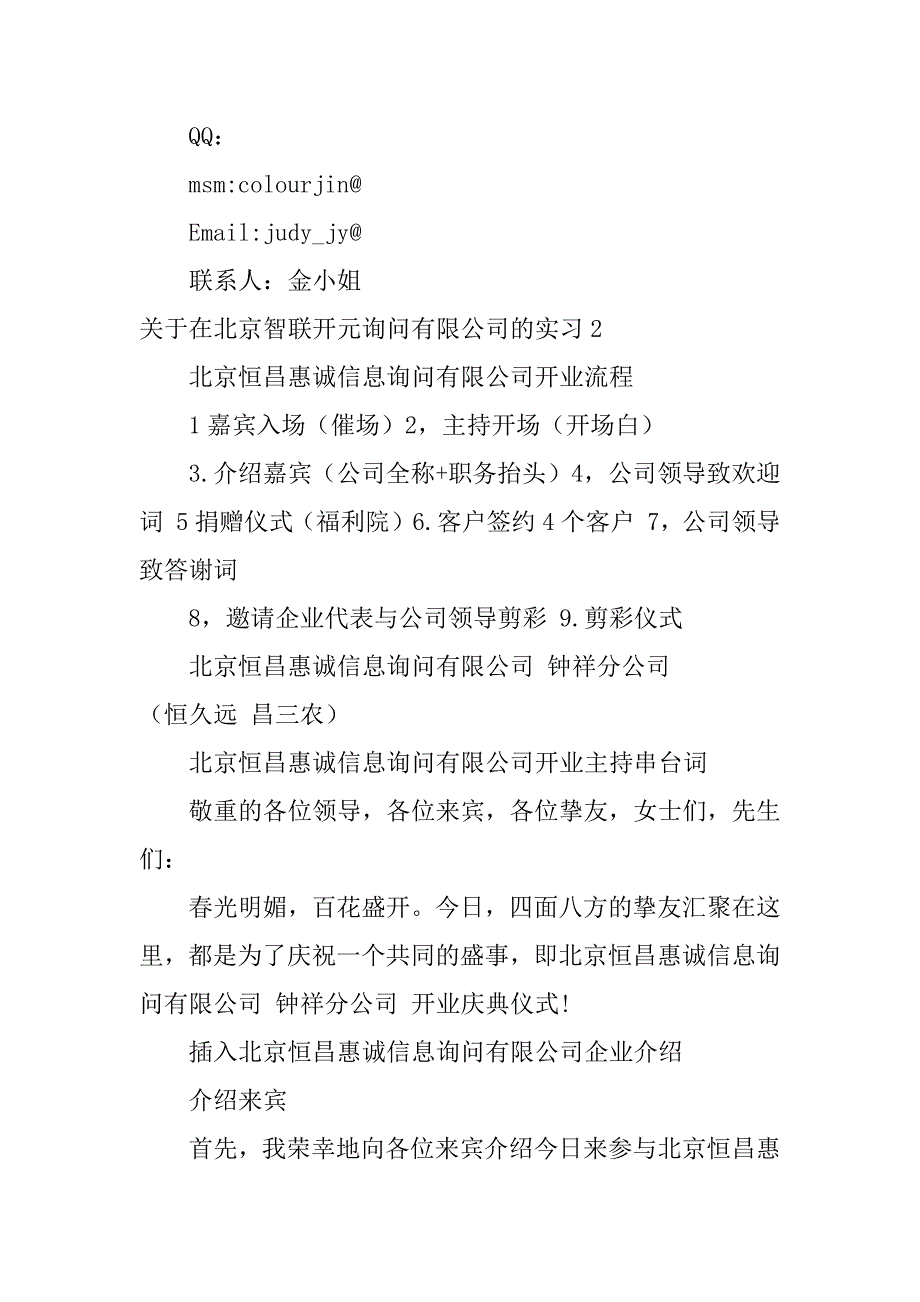 QQ：

msm:colourjin@

Email:judy_jy@

联系人：金小姐

关于在北京智联开元询问有限公司的实习 2

北京恒昌惠诚信息询问有限公司开业流程

1 嘉宾入场（催场）2，主持开场（开场白）

3.介绍嘉宾（公司全称+职务抬头）4，公司领导致欢迎词 5 捐赠仪式（福利院）6.客户签约 4 个客户 7，公司领导致答谢词

8，邀请企业代表与公司领导剪彩 9.剪彩仪式

北京恒昌惠诚信息询问有限公司 钟祥分公司

（恒久远 昌三农）

北京恒昌惠诚信息询问有限公司开业主持串台词

敬重的各位领导，各位来宾，各位挚友，女士们，先生们：

春光明媚，百花盛开。今日，四面八方的挚友汇聚在这里，都是为了庆祝一个共同的盛事，即北京恒昌惠诚信息询问有限公司 钟祥分公司 开业庆典仪式!

插入北京恒昌惠诚信息询问有限公司企业介绍

介绍来宾

首先，我荣幸地向各位来宾介绍今日来参与北京恒昌惠